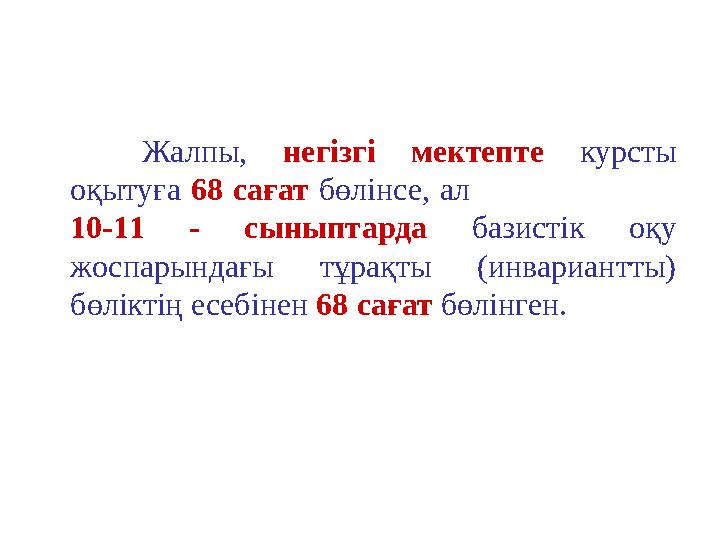 Жалпы, негізгі мектепте курсты оқытуға 68 сағат бөлінсе, ал
10-11 - сыныптарда базистік оқу жоспарындағы тұрақты (инвариантты) бөліктің есебінен 68 сағат бөлінген.